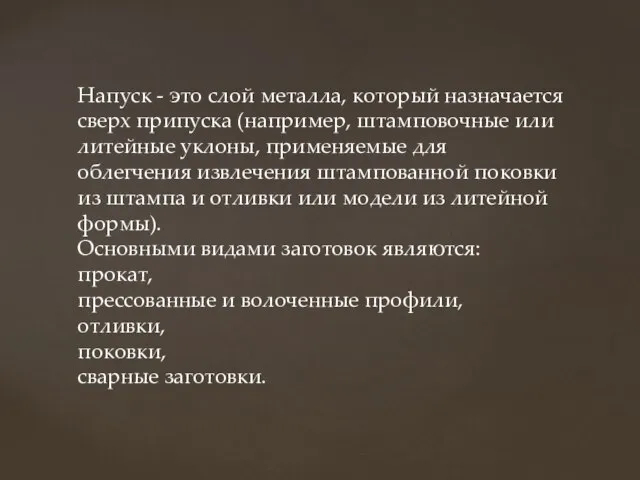 Напуск - это слой металла, который назначается сверх припуска (например, штамповочные или литейные уклоны, применяемые для облегчения извлечения штампованной поковки из штампа и отливки или модели из литейной формы).
Основными видами заготовок являются:
прокат,
прессованные и волоченные профили,
отливки,
поковки,
сварные заготовки.